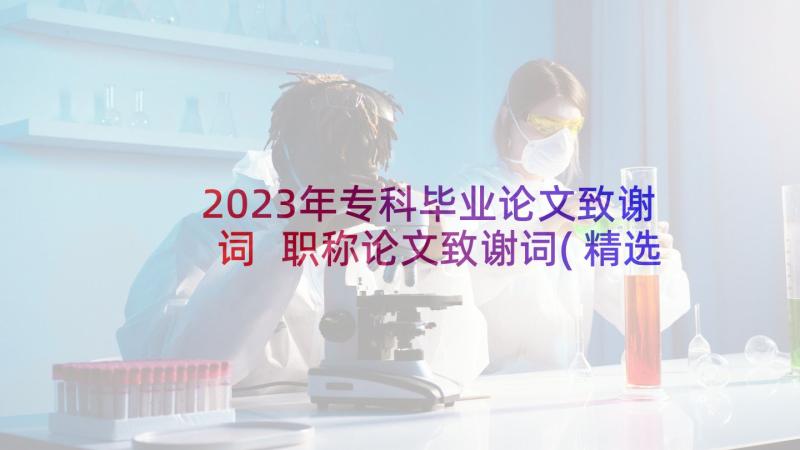 2023年专科毕业论文致谢词 职称论文致谢词(精选